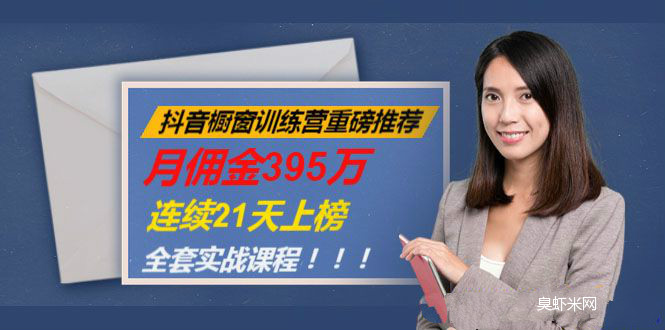 抖音橱窗训练营重磅推荐

月佣金395万

连续21天上榜

全套实战课程！！！

臭虾米网